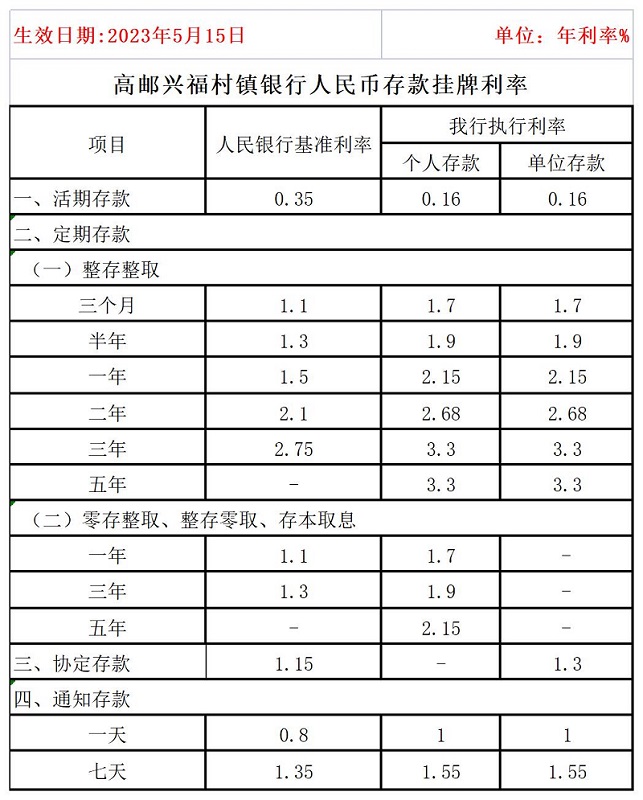 生效日期:2023年5月15日　　单位：年利率%

高邮兴福村镇银行人民币存款挂牌利率

| 项目 | 人民银行基准利率 | 我行执行利率 个人存款 | 我行执行利率 单位存款 |
|---|---|---|---|
| 一、活期存款 | 0.35 | 0.16 | 0.16 |
| 二、定期存款 | | | |
| （一）整存整取 | | | |
| 三个月 | 1.1 | 1.7 | 1.7 |
| 半年 | 1.3 | 1.9 | 1.9 |
| 一年 | 1.5 | 2.15 | 2.15 |
| 二年 | 2.1 | 2.68 | 2.68 |
| 三年 | 2.75 | 3.3 | 3.3 |
| 五年 | - | 3.3 | 3.3 |
| （二）零存整取、整存零取、存本取息 | | | |
| 一年 | 1.1 | 1.7 | - |
| 三年 | 1.3 | 1.9 | - |
| 五年 | - | 2.15 | - |
| 三、协定存款 | 1.15 | - | 1.3 |
| 四、通知存款 | | | |
| 一天 | 0.8 | 1 | 1 |
| 七天 | 1.35 | 1.55 | 1.55 |